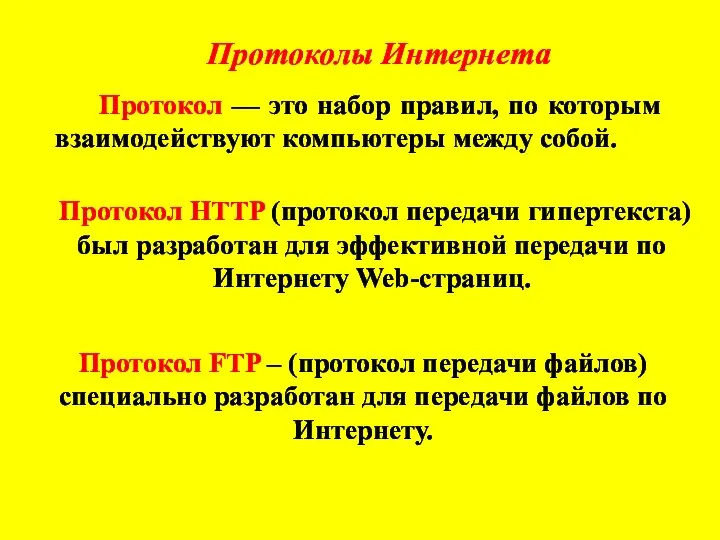 Протоколы Интернета

Протокол — это набор правил, по которым взаимодействуют компьютеры между собой.

Протокол HTTP (протокол передачи гипертекста) был разработан для эффективной передачи по Интернету Web-страниц.

Протокол FTP – (протокол передачи файлов) специально разработан для передачи файлов по Интернету.